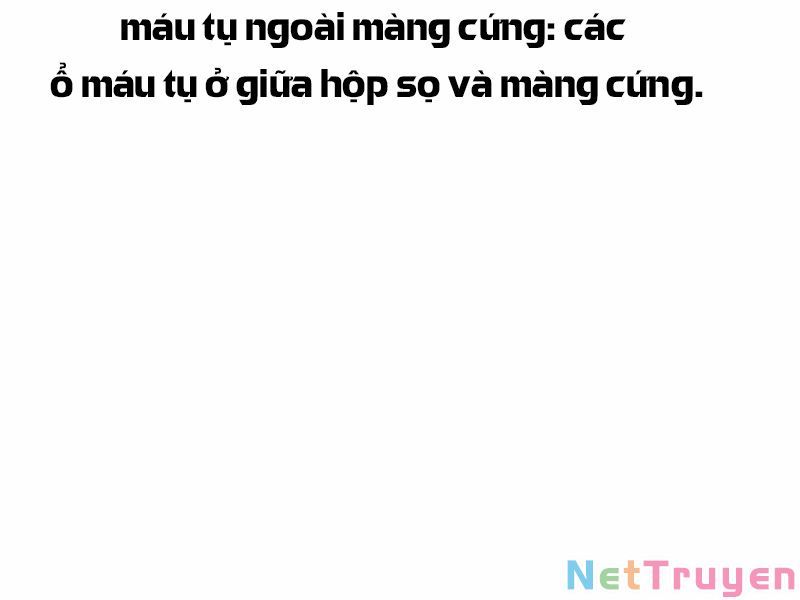 máu tụ ngoài màng cứng: các ổ máu tụ ở giữa hộp sọ và màng cứng.

NetTruyen